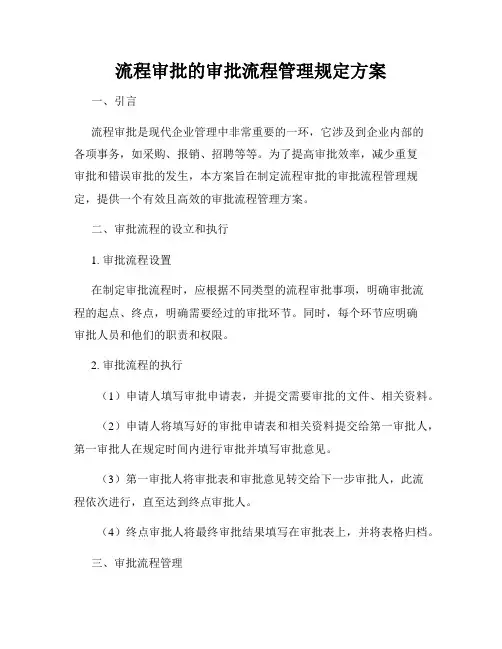 流程审批的审批流程管理规定方案

一、引言

流程审批是现代企业管理中非常重要的一环，它涉及到企业内部的各项事务，如采购、报销、招聘等等。为了提高审批效率，减少重复审批和错误审批的发生，本方案旨在制定流程审批的审批流程管理规定，提供一个有效且高效的审批流程管理方案。

二、审批流程的设立和执行

1. 审批流程设置

在制定审批流程时，应根据不同类型的流程审批事项，明确审批流程的起点、终点，明确需要经过的审批环节。同时，每个环节应明确审批人员和他们的职责和权限。

2. 审批流程的执行

（1）申请人填写审批申请表，并提交需要审批的文件、相关资料。

（2）申请人将填写好的审批申请表和相关资料提交给第一审批人，第一审批人在规定时间内进行审批并填写审批意见。

（3）第一审批人将审批表和审批意见转交给下一步审批人，此流程依次进行，直至达到终点审批人。

（4）终点审批人将最终审批结果填写在审批表上，并将表格归档。

三、审批流程管理